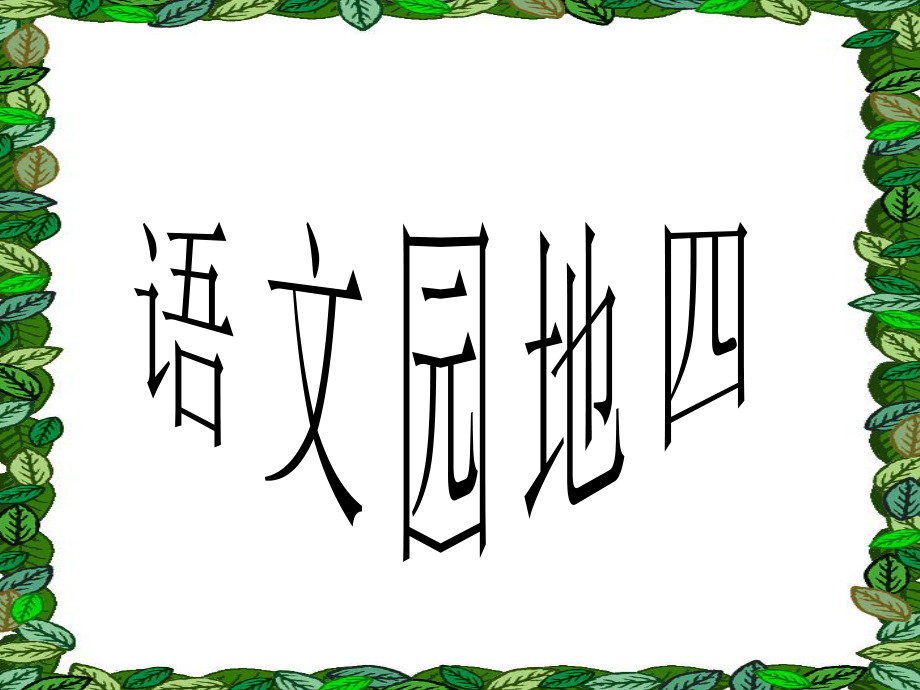 语文园地四